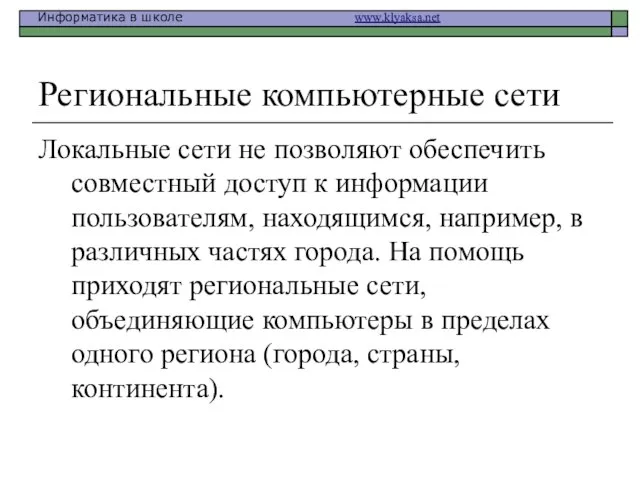 Информатика в школе www.klyaksa.net

Региональные компьютерные сети

Локальные сети не позволяют обеспечить совместный доступ к информации пользователям, находящимся, например, в различных частях города. На помощь приходят региональные сети, объединяющие компьютеры в пределах одного региона (города, страны, континента).